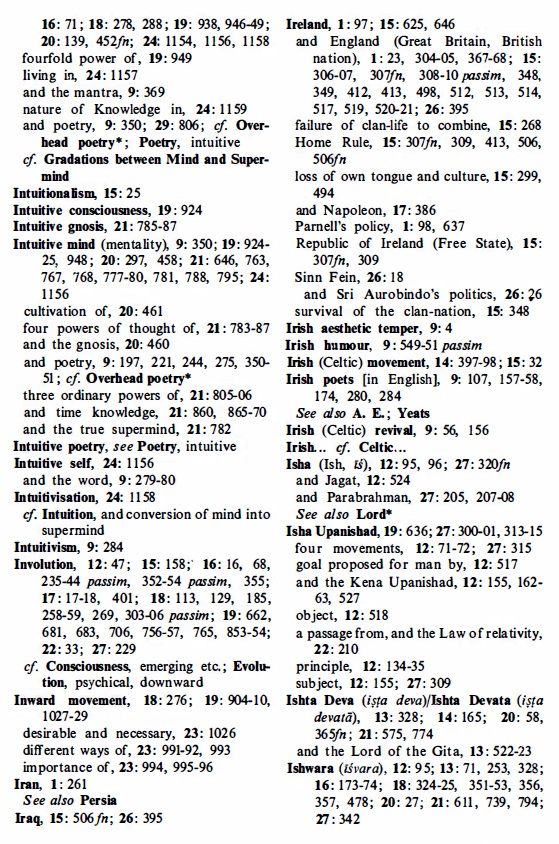 16: 71; 18: 278, 288; 19: 938, 946-49; 20: 139, 452fn; 24: 1154, 1156, 1158
fourfold power of, 19: 949
living in, 24: 1157
and the mantra, 9: 369
nature of Knowledge in, 24: 1159
and poetry, 9: 350; 29: 806; cf. Overhead poetry*; Poetry, intuitive
cf. Gradations between Mind and Supermind
Intuitionalism, 15: 25
Intuitive consciousness, 19: 924
Intuitive gnosis, 21: 785-87
Intuitive mind (mentality), 9: 350; 19: 924-25, 948; 20: 297, 458; 21: 646, 763, 767, 768, 777-80, 781, 788, 795; 24: 1156
cultivation of, 20: 461
four powers of thought of, 21: 783-87
and the gnosis, 20: 460
and poetry, 9: 197, 221, 244, 275, 350-51; cf. Overhead poetry*
three ordinary powers of, 21: 805-06
and time knowledge, 21: 860, 865-70
and the true supermind, 21: 782
Intuitive poetry, see Poetry, intuitive
Intuitive self, 24: 1156
and the word, 9: 279-80
Intuitivisation, 24: 1158
cf. Intuition, and conversion of mind into supermind
Intuitivism, 9: 284
Involution, 12: 47; 15: 158; 16: 16, 68, 235-44 passim, 352-54 passim, 355; 17: 17-18, 401; 18: 113, 129, 185, 258-59, 269, 303-06 passim; 19: 662, 681, 683, 706, 756-57, 765, 853-54; 22: 33; 27: 229
cf. Consciousness, emerging etc.; Evolution, psychical, downward
Inward movement, 18: 276; 19: 904-10, 1027-29
desirable and necessary, 23: 1026
different ways of, 23: 991-92, 993
importance of, 23: 994, 995-96
Iran, 1: 261
See also Persia
Iraq, 15: 506fn; 26: 395

Ireland, 1: 97; 15: 625, 646
and England (Great Britain, British nation), 1: 23, 304-05, 367-68; 15: 306-07, 307fn, 308-10 passim, 348, 349, 412, 413, 498, 512, 513, 514, 517, 519, 520-21; 26: 395
failure of clan-life to combine, 15: 268
Home Rule, 15: 307fn, 309, 413, 506, 506fn
loss of own tongue and culture, 15: 299, 494
and Napoleon, 17: 386
Parnell's policy, 1: 98, 637
Republic of Ireland (Free State), 15: 307fn, 309
Sinn Fein, 26: 18
and Sri Aurobindo's politics, 26: 26
survival of the clan-nation, 15: 348
Irish aesthetic temper, 9: 4
Irish humour, 9: 549-51 passim
Irish (Celtic) movement, 14: 397-98; 15: 32
Irish poets [in English], 9: 107, 157-58, 174, 280, 284
See also A. E.; Yeats
Irish (Celtic) revival, 9: 56, 156
Irish... cf. Celtic...
Isha (Ish, īś), 12: 95, 96; 27: 320fn
and Jagat, 12: 524
and Parabrahman, 27: 205, 207-08
See also Lord*
Isha Upanishad, 19: 636; 27: 300-01, 313-15
four movements, 12: 71-72; 27: 315
goal proposed for man by, 12: 517
and the Kena Upanishad, 12: 155, 162-63, 527
object, 12: 518
a passage from, and the Law of relativity, 22: 210
principle, 12: 134-35
subject, 12: 155; 27: 309
Ishta Deva (iṣṭa deva)/Ishta Devata (iṣṭa devatā), 13: 328; 14: 165; 20: 58, 365fn; 21: 575, 774
and the Lord of the Gita, 13: 522-23
Ishwara (īśvara), 12: 95; 13: 71, 253, 328; 16: 173-74; 18: 324-25, 351-53, 356, 357, 478; 20: 27; 21: 611, 739, 794; 27: 342